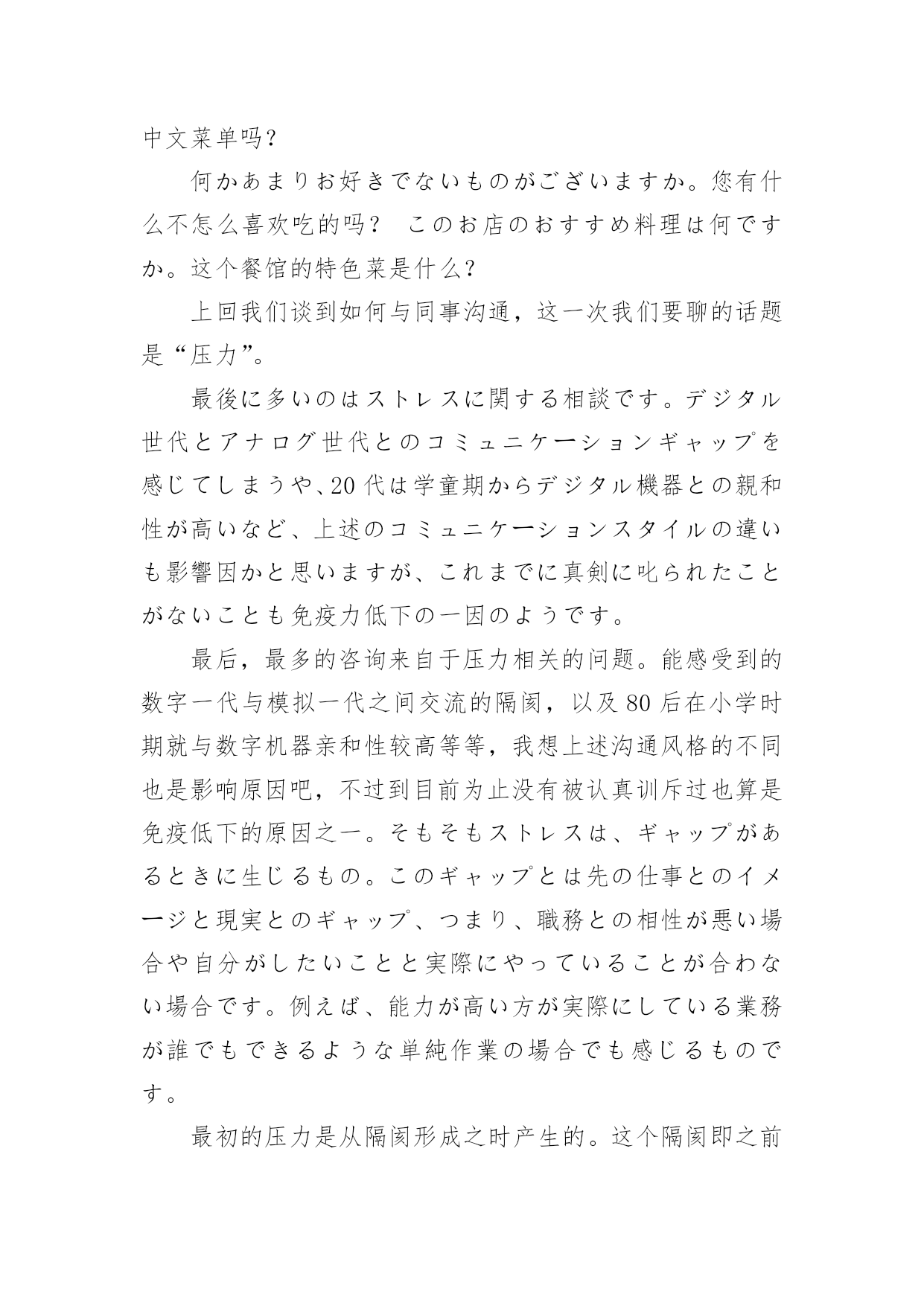 中文菜单吗？

何かあまりお好きでないものがございますか。您有什么不怎么喜欢吃的吗？ このお店のおすすめ料理は何ですか。这个餐馆的特色菜是什么？

上回我们谈到如何与同事沟通，这一次我们要聊的话题是“压力”。

最後に多いのはストレスに関する相談です。デジタル世代とアナログ世代とのコミュニケーションギャップを感じてしまうや、20代は学童期からデジタル機器との親和性が高いなど、上述のコミュニケーションスタイルの違いも影響因かと思いますが、これまでに真剣に叱られたことがないことも免疫力低下の一因のようです。

最后，最多的咨询来自于压力相关的问题。能感受到的数字一代与模拟一代之间交流的隔阂，以及80后在小学时期就与数字机器亲和性较高等等，我想上述沟通风格的不同也是影响原因吧，不过到目前为止没有被认真训斥过也算是免疫低下的原因之一。そもそもストレスは、ギャップがあるときに生じるもの。このギャップとは先の仕事とのイメージと現実とのギャップ、つまり、職務との相性が悪い場合や自分がしたいことと実際にやっていることが合わない場合です。例えば、能力が高い方が実際にしている業務が誰でもできるような単純作業の場合でも感じるものです。

最初的压力是从隔阂形成之时产生的。这个隔阂即之前